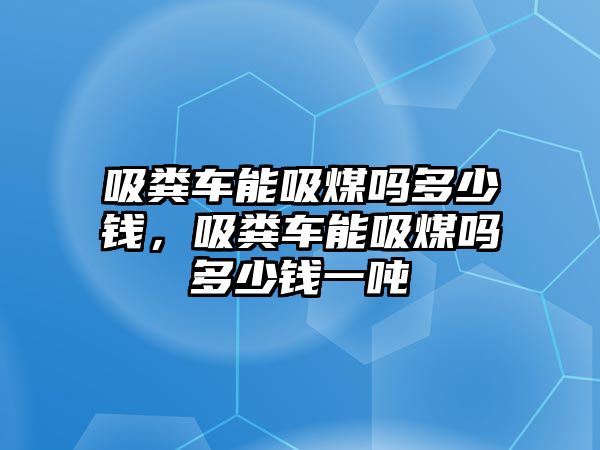 吸粪车能吸煤吗多少钱，吸粪车能吸煤吗多少钱一吨